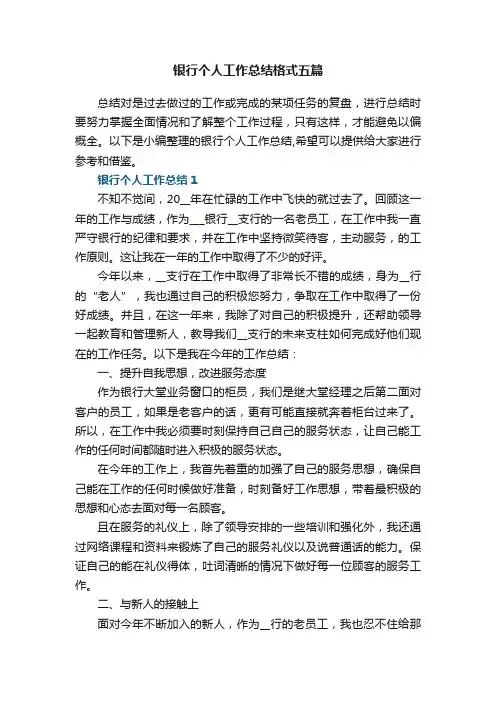 银行个人工作总结格式五篇

总结对是过去做过的工作或完成的某项任务的复盘，进行总结时要努力掌握全面情况和了解整个工作过程，只有这样，才能避免以偏概全。以下是小编整理的银行个人工作总结,希望可以提供给大家进行参考和借鉴。

银行个人工作总结1

不知不觉间，20__年在忙碌的工作中飞快的就过去了。回顾这一年的工作与成绩，作为___银行__支行的一名老员工，在工作中我一直严守银行的纪律和要求，并在工作中坚持微笑待客，主动服务，的工作原则。这让我在一年的工作中取得了不少的好评。

今年以来，__支行在工作中取得了非常长不错的成绩，身为__行的“老人”，我也通过自己的积极您努力，争取在工作中取得了一份好成绩。并且，在这一年来，我除了对自己的积极提升，还帮助领导一起教育和管理新人，教导我们__支行的未来支柱如何完成好他们现在的工作任务。以下是我在今年的工作总结：

一、提升自我思想，改进服务态度

作为银行大堂业务窗口的柜员，我们是继大堂经理之后第二面对客户的员工，如果是老客户的话，更有可能直接就奔着柜台过来了。所以，在工作中我必须要时刻保持自己自己的服务状态，让自己能工作的任何时间都随时进入积极的服务状态。

在今年的工作上，我首先着重的加强了自己的服务思想，确保自己能在工作的任何时候做好准备，时刻备好工作思想，带着最积极的思想和心态去面对每一名顾客。

且在服务的礼仪上，除了领导安排的一些培训和强化外，我还通过网络课程和资料来锻炼了自己的服务礼仪以及说普通话的能力。保证自己的能在礼仪得体，吐词清晰的情况下做好每一位顾客的服务工作。

二、与新人的接触上

面对今年不断加入的新人，作为__行的老员工，我也忍不住给那